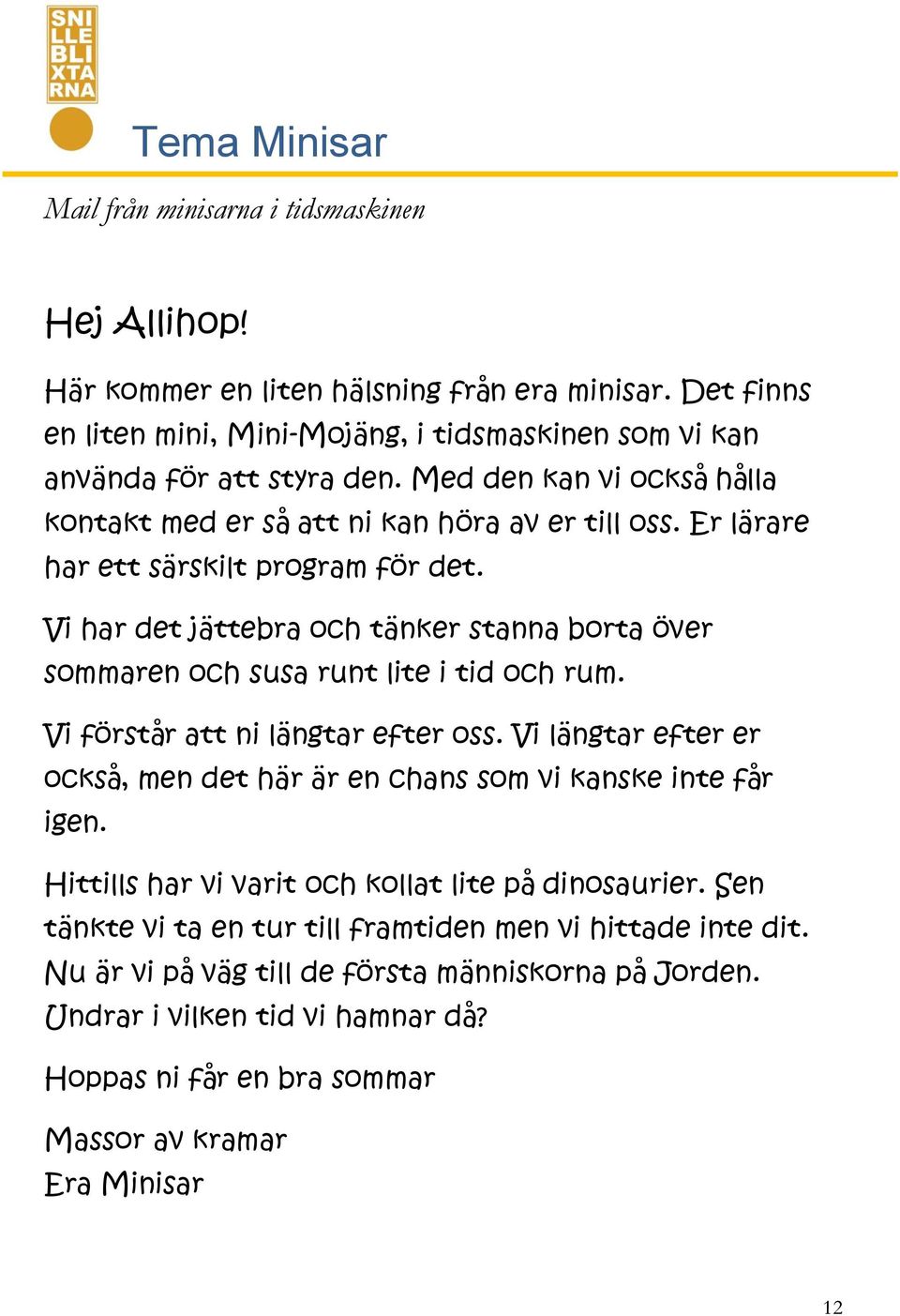 SNI
LLE
BLI
XTA
RNA

Tema Minisar

Mail från minisarna i tidsmaskinen

Hej Allihop!

Här kommer en liten hälsning från era minisar. Det finns en liten mini, Mini-Mojäng, i tidsmaskinen som vi kan använda för att styra den. Med den kan vi också hålla kontakt med er så att ni kan höra av er till oss. Er lärare har ett särskilt program för det.

Vi har det jättebra och tänker stanna borta över sommaren och susa runt lite i tid och rum.

Vi förstår att ni längtar efter oss. Vi längtar efter er också, men det här är en chans som vi kanske inte får igen.

Hittills har vi varit och kollat lite på dinosaurier. Sen tänkte vi ta en tur till framtiden men vi hittade inte dit. Nu är vi på väg till de första människorna på Jorden. Undrar i vilken tid vi hamnar då?

Hoppas ni får en bra sommar

Massor av kramar
Era Minisar

12